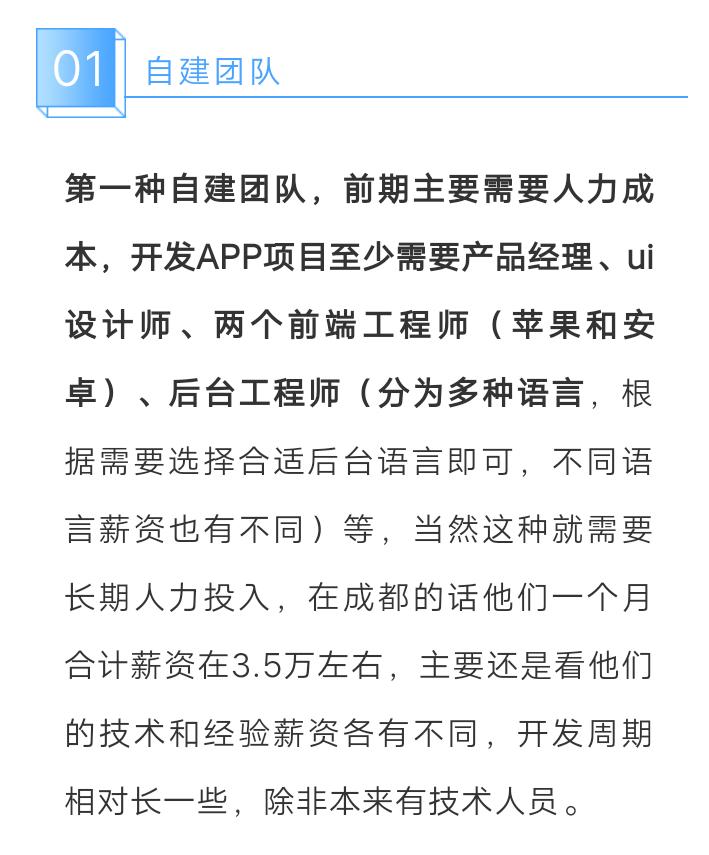 01 自建团队

第一种自建团队，前期主要需要人力成本，开发APP项目至少需要产品经理、ui设计师、两个前端工程师（苹果和安卓）、后台工程师（分为多种语言，根据需要选择合适后台语言即可，不同语言薪资也有不同）等，当然这种就需要长期人力投入，在成都的话他们一个月合计薪资在3.5万左右，主要还是看他们的技术和经验薪资各有不同，开发周期相对长一些，除非本来有技术人员。